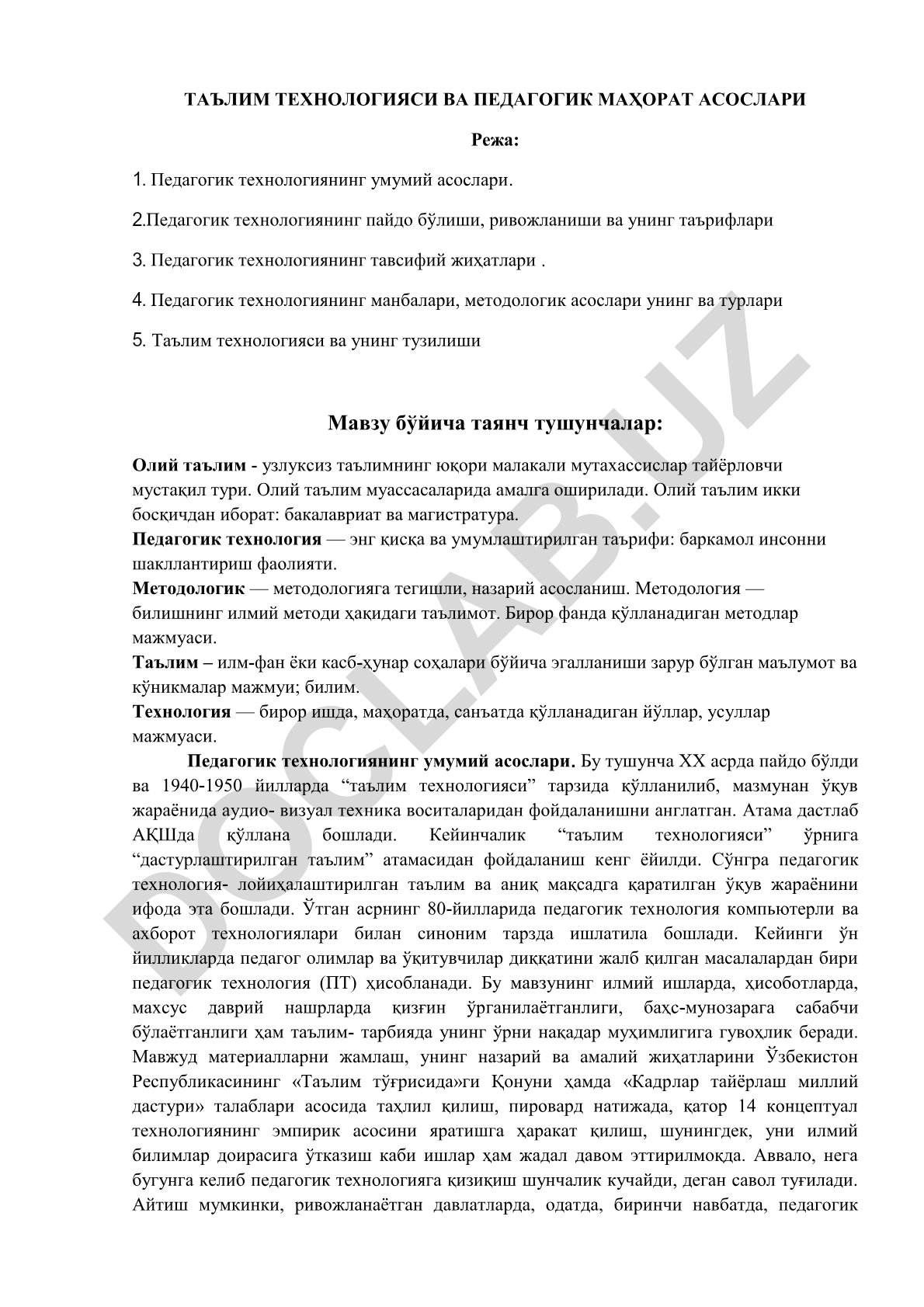 ТАЪЛИМ ТЕХНОЛОГИЯСИ ВА ПЕДАГОГИК МАҲОРАТ АСОСЛАРИ

Режа:

1. Педагогик технологиянинг умумий асослари.

2.Педагогик технологиянинг пайдо бўлиши, ривожланиши ва унинг таърифлари

3. Педагогик технологиянинг тавсифий жиҳатлари .

4. Педагогик технологиянинг манбалари, методологик асослари унинг ва турлари

5. Таълим технологияси ва унинг тузилиши

Мавзу бўйича таянч тушунчалар:

Олий таълим - узлуксиз таълимнинг юқори малакали мутахассислар тайёрловчи мустақил тури. Олий таълим муассасаларида амалга оширилади. Олий таълим икки босқичдан иборат: бакалавриат ва магистратура.
Педагогик технология — энг қисқа ва умумлаштирилган таърифи: баркамол инсонни шакллантириш фаолияти.
Методологик — методологияга тегишли, назарий асосланиш. Методология — билишнинг илмий методи ҳақидаги таълимот. Бирор фанда қўлланадиган методлар мажмуаси.
Таълим – илм-фан ёки касб-ҳунар соҳалари бўйича эгалланиши зарур бўлган маълумот ва кўникмалар мажмуи; билим.
Технология — бирор ишда, маҳоратда, санъатда қўлланадиган йўллар, усуллар мажмуаси.

Педагогик технологиянинг умумий асослари. Бу тушунча XX асрда пайдо бўлди ва 1940-1950 йилларда “таълим технологияси” тарзида қўлланилиб, мазмунан ўқув жараёнида аудио- визуал техника воситаларидан фойдаланишни англатган. Атама дастлаб АҚШда қўллана бошлади. Кейинчалик “таълим технологияси” ўрнига “дастурлаштирилган таълим” атамасидан фойдаланиш кенг ёйилди. Сўнгра педагогик технология- лойиҳалаштирилган таълим ва аниқ мақсадга қаратилган ўқув жараёнини ифода эта бошлади. Ўтган асрнинг 80-йилларида педагогик технология компьютерли ва ахборот технологиялари билан синоним тарзда ишлатила бошлади. Кейинги ўн йилликларда педагог олимлар ва ўқитувчилар диққатини жалб қилган масалалардан бири педагогик технология (ПТ) ҳисобланади. Бу мавзунинг илмий ишларда, ҳисоботларда, махсус даврий нашрларда қизғин ўрганилаётганлиги, баҳс-мунозарага сабабчи бўлаётганлиги ҳам таълим- тарбияда унинг ўрни нақадар муҳимлигига гувоҳлик беради. Мавжуд материалларни жамлаш, унинг назарий ва амалий жиҳатларини Ўзбекистон Республикасининг «Таълим тўғрисида»ги Қонуни ҳамда «Кадрлар тайёрлаш миллий дастури» талаблари асосида таҳлил қилиш, пировард натижада, қатор 14 концептуал технологиянинг эмпирик асосини яратишга ҳаракат қилиш, шунингдек, уни илмий билимлар доирасига ўтказиш каби ишлар ҳам жадал давом эттирилмоқда. Аввало, нега бугунга келиб педагогик технологияга қизиқиш шунчалик кучайди, деган савол туғилади. Айтиш мумкинки, ривожланаётган давлатларда, одатда, биринчи навбатда, педагогик

DOCLAB.UZ